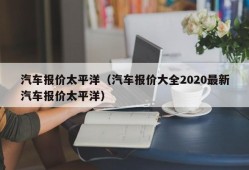 汽车报价太平洋（汽车报价大全2020最新汽车报价太平洋）